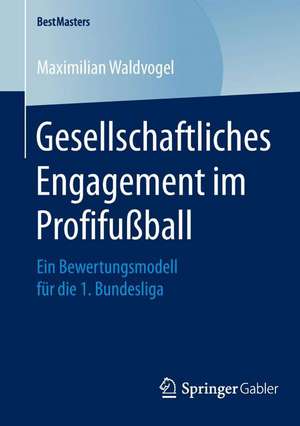 BestMasters

Maximilian Waldvogel

Gesellschaftliches Engagement im Profifußball

Ein Bewertungsmodell für die 1. Bundesliga

Springer Gabler